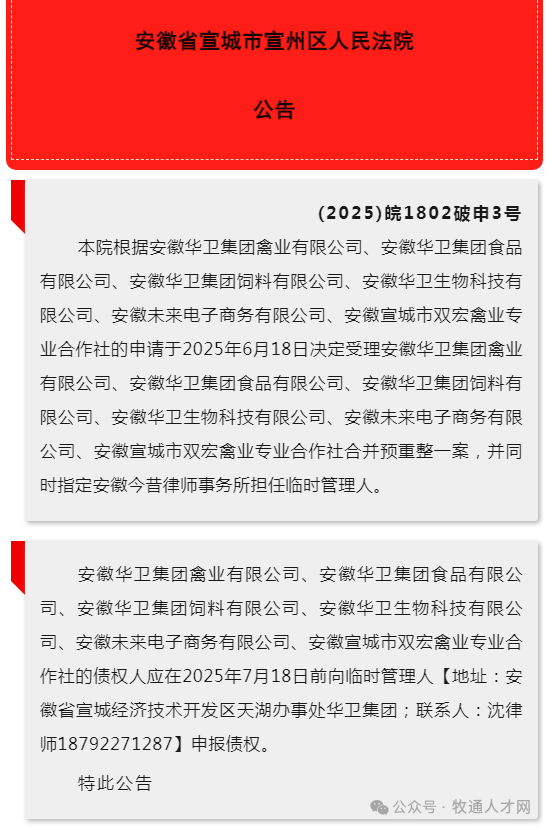 安徽省宣城市宣州区人民法院

公告

(2025)皖1802破申3号

本院根据安徽华卫集团禽业有限公司、安徽华卫集团食品有限公司、安徽华卫集团饲料有限公司、安徽华卫生物科技有限公司、安徽未来电子商务有限公司、安徽宣城市双宏禽业专业合作社的申请于2025年6月18日决定受理安徽华卫集团禽业有限公司、安徽华卫集团食品有限公司、安徽华卫集团饲料有限公司、安徽华卫生物科技有限公司、安徽未来电子商务有限公司、安徽宣城市双宏禽业专业合作社合并预重整一案，并同时指定安徽今昔律师事务所担任临时管理人。

安徽华卫集团禽业有限公司、安徽华卫集团食品有限公司、安徽华卫集团饲料有限公司、安徽华卫生物科技有限公司、安徽未来电子商务有限公司、安徽宣城市双宏禽业专业合作社的债权人应在2025年7月18日前向临时管理人【地址：安徽省宣城经济技术开发区天湖办事处华卫集团；联系人：沈律师18792271287】申报债权。

特此公告

公众号 · 牧通人才网